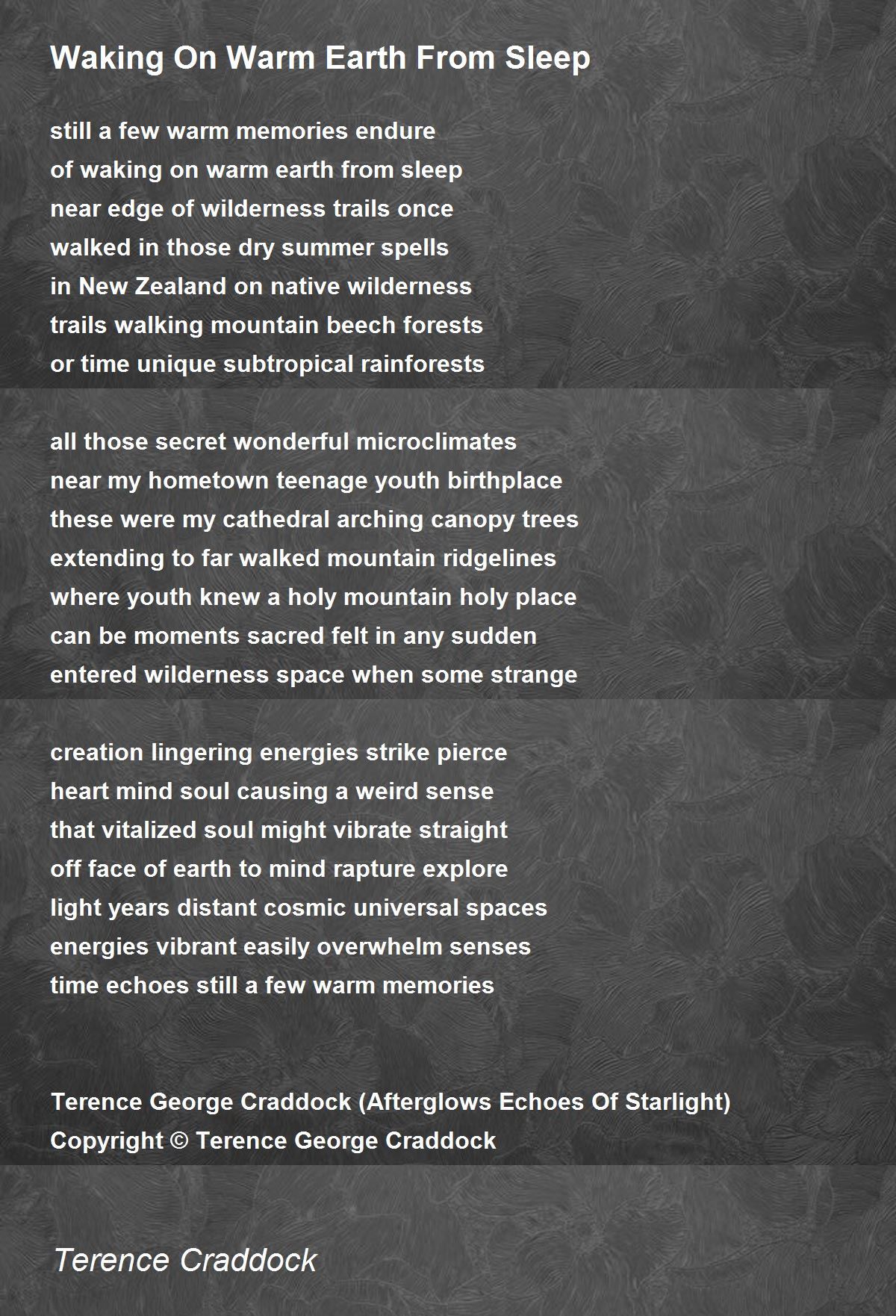 Waking On Warm Earth From Sleep

still a few warm memories endure
of waking on warm earth from sleep
near edge of wilderness trails once
walked in those dry summer spells
in New Zealand on native wilderness
trails walking mountain beech forests
or time unique subtropical rainforests

all those secret wonderful microclimates
near my hometown teenage youth birthplace
these were my cathedral arching canopy trees
extending to far walked mountain ridgelines
where youth knew a holy mountain holy place
can be moments sacred felt in any sudden
entered wilderness space when some strange

creation lingering energies strike pierce
heart mind soul causing a weird sense
that vitalized soul might vibrate straight
off face of earth to mind rapture explore
light years distant cosmic universal spaces
energies vibrant easily overwhelm senses
time echoes still a few warm memories

Terence George Craddock (Afterglows Echoes Of Starlight)
Copyright © Terence George Craddock

Terence Craddock